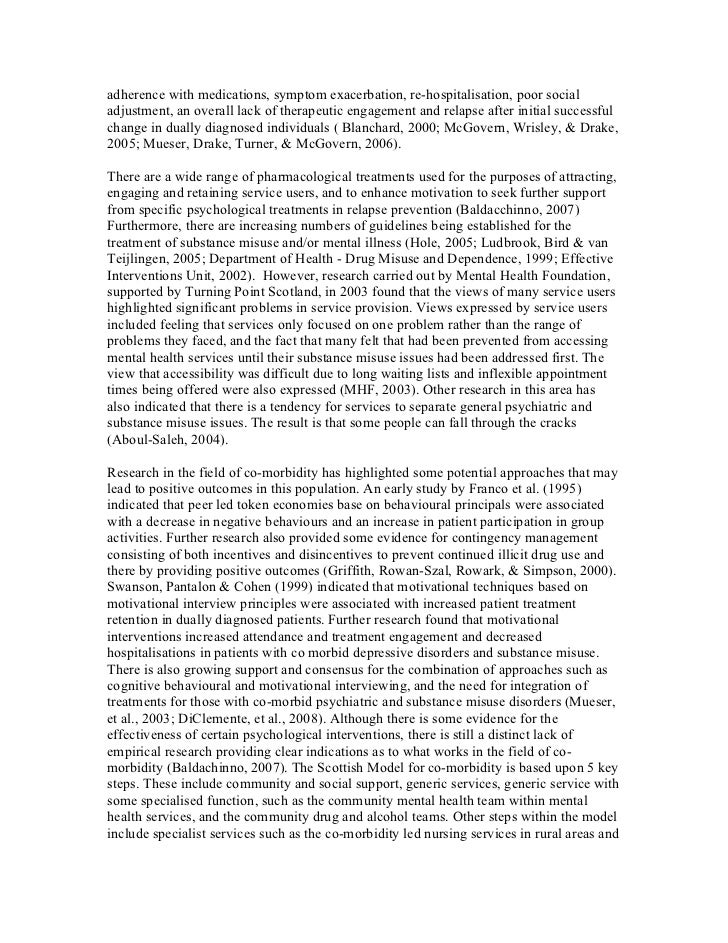 adherence with medications, symptom exacerbation, re-hospitalisation, poor social adjustment, an overall lack of therapeutic engagement and relapse after initial successful change in dually diagnosed individuals ( Blanchard, 2000; McGovern, Wrisley, & Drake, 2005; Mueser, Drake, Turner, & McGovern, 2006).

There are a wide range of pharmacological treatments used for the purposes of attracting, engaging and retaining service users, and to enhance motivation to seek further support from specific psychological treatments in relapse prevention (Baldacchinno, 2007) Furthermore, there are increasing numbers of guidelines being established for the treatment of substance misuse and/or mental illness (Hole, 2005; Ludbrook, Bird & van Teijlingen, 2005; Department of Health - Drug Misuse and Dependence, 1999; Effective Interventions Unit, 2002). However, research carried out by Mental Health Foundation, supported by Turning Point Scotland, in 2003 found that the views of many service users highlighted significant problems in service provision. Views expressed by service users included feeling that services only focused on one problem rather than the range of problems they faced, and the fact that many felt that had been prevented from accessing mental health services until their substance misuse issues had been addressed first. The view that accessibility was difficult due to long waiting lists and inflexible appointment times being offered were also expressed (MHF, 2003). Other research in this area has also indicated that there is a tendency for services to separate general psychiatric and substance misuse issues. The result is that some people can fall through the cracks (Aboul-Saleh, 2004).

Research in the field of co-morbidity has highlighted some potential approaches that may lead to positive outcomes in this population. An early study by Franco et al. (1995) indicated that peer led token economies base on behavioural principals were associated with a decrease in negative behaviours and an increase in patient participation in group activities. Further research also provided some evidence for contingency management consisting of both incentives and disincentives to prevent continued illicit drug use and there by providing positive outcomes (Griffith, Rowan-Szal, Rowark, & Simpson, 2000). Swanson, Pantalon & Cohen (1999) indicated that motivational techniques based on motivational interview principles were associated with increased patient treatment retention in dually diagnosed patients. Further research found that motivational interventions increased attendance and treatment engagement and decreased hospitalisations in patients with co morbid depressive disorders and substance misuse. There is also growing support and consensus for the combination of approaches such as cognitive behavioural and motivational interviewing, and the need for integration of treatments for those with co-morbid psychiatric and substance misuse disorders (Mueser, et al., 2003; DiClemente, et al., 2008). Although there is some evidence for the effectiveness of certain psychological interventions, there is still a distinct lack of empirical research providing clear indications as to what works in the field of co-morbidity (Baldachinno, 2007). The Scottish Model for co-morbidity is based upon 5 key steps. These include community and social support, generic services, generic service with some specialised function, such as the community mental health team within mental health services, and the community drug and alcohol teams. Other steps within the model include specialist services such as the co-morbidity led nursing services in rural areas and